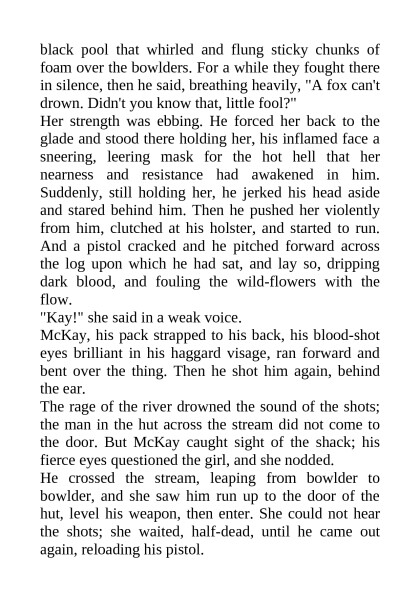 black pool that whirled and flung sticky chunks of foam over the bowlders. For a while they fought there in silence, then he said, breathing heavily, "A fox can't drown. Didn't you know that, little fool?"

Her strength was ebbing. He forced her back to the glade and stood there holding her, his inflamed face a sneering, leering mask for the hot hell that her nearness and resistance had awakened in him. Suddenly, still holding her, he jerked his head aside and stared behind him. Then he pushed her violently from him, clutched at his holster, and started to run. And a pistol cracked and he pitched forward across the log upon which he had sat, and lay so, dripping dark blood, and fouling the wild-flowers with the flow.

"Kay!" she said in a weak voice.

McKay, his pack strapped to his back, his blood-shot eyes brilliant in his haggard visage, ran forward and bent over the thing. Then he shot him again, behind the ear.

The rage of the river drowned the sound of the shots; the man in the hut across the stream did not come to the door. But McKay caught sight of the shack; his fierce eyes questioned the girl, and she nodded.

He crossed the stream, leaping from bowlder to bowlder, and she saw him run up to the door of the hut, level his weapon, then enter. She could not hear the shots; she waited, half-dead, until he came out again, reloading his pistol.